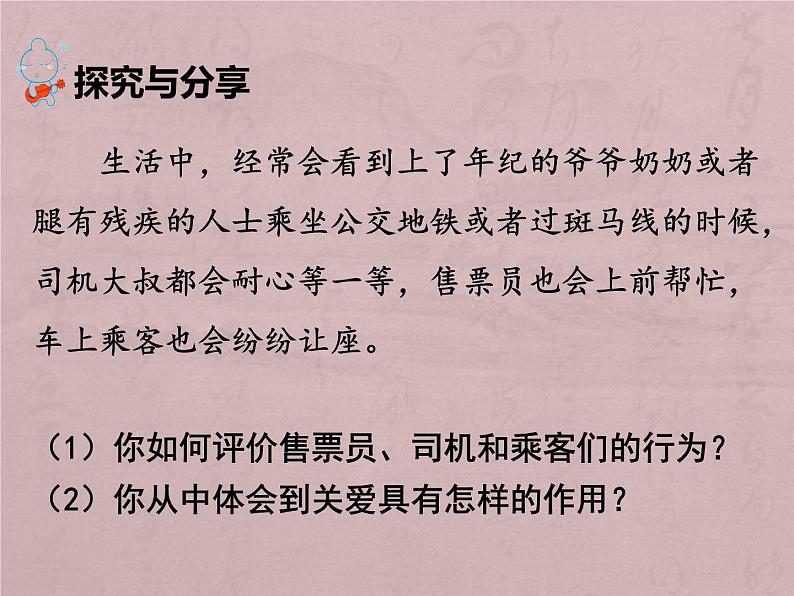 探究与分享

生活中，经常会看到上了年纪的爷爷奶奶或者腿有残疾的人士乘坐公交地铁或者过斑马线的时候，司机大叔都会耐心等一等，售票员也会上前帮忙，车上乘客也会纷纷让座。

（1）你如何评价售票员、司机和乘客们的行为？
（2）你从中体会到关爱具有怎样的作用？